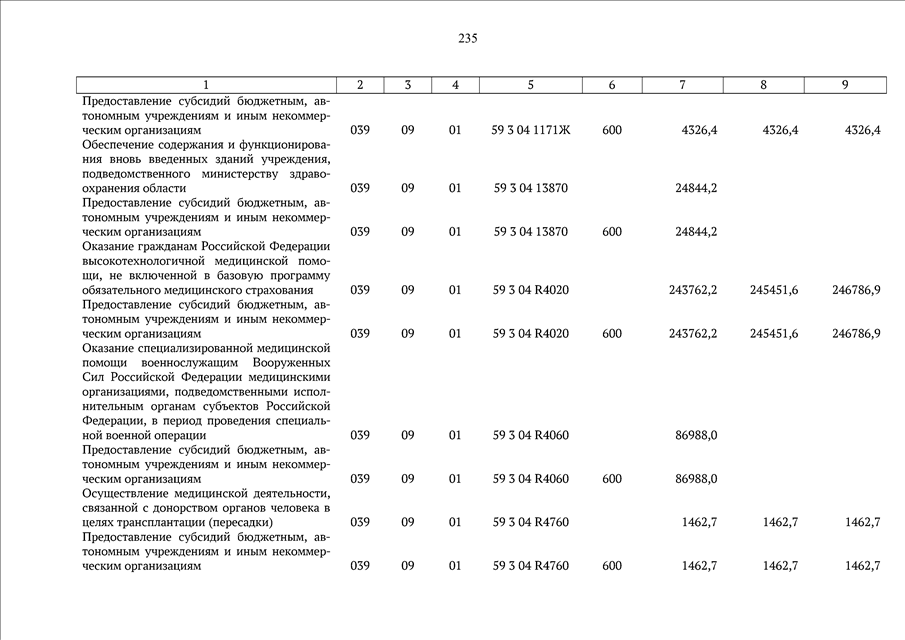 235

| 1 | 2 | 3 | 4 | 5 | 6 | 7 | 8 | 9 |
|---|---|---|---|---|---|---|---|---|
| Предоставление субсидий бюджетным, автономным учреждениям и иным некоммерческим организациям | 039 | 09 | 01 | 59 3 04 1171Ж | 600 | 4326,4 | 4326,4 | 4326,4 |
| Обеспечение содержания и функционирования вновь введенных зданий учреждения, подведомственного министерству здравоохранения области | 039 | 09 | 01 | 59 3 04 13870 | | 24844,2 | | |
| Предоставление субсидий бюджетным, автономным учреждениям и иным некоммерческим организациям | 039 | 09 | 01 | 59 3 04 13870 | 600 | 24844,2 | | |
| Оказание гражданам Российской Федерации высокотехнологичной медицинской помощи, не включенной в базовую программу обязательного медицинского страхования | 039 | 09 | 01 | 59 3 04 R4020 | | 243762,2 | 245451,6 | 246786,9 |
| Предоставление субсидий бюджетным, автономным учреждениям и иным некоммерческим организациям | 039 | 09 | 01 | 59 3 04 R4020 | 600 | 243762,2 | 245451,6 | 246786,9 |
| Оказание специализированной медицинской помощи военнослужащим Вооруженных Сил Российской Федерации медицинскими организациями, подведомственными исполнительным органам субъектов Российской Федерации, в период проведения специальной военной операции | 039 | 09 | 01 | 59 3 04 R4060 | | 86988,0 | | |
| Предоставление субсидий бюджетным, автономным учреждениям и иным некоммерческим организациям | 039 | 09 | 01 | 59 3 04 R4060 | 600 | 86988,0 | | |
| Осуществление медицинской деятельности, связанной с донорством органов человека в целях трансплантации (пересадки) | 039 | 09 | 01 | 59 3 04 R4760 | | 1462,7 | 1462,7 | 1462,7 |
| Предоставление субсидий бюджетным, автономным учреждениям и иным некоммерческим организациям | 039 | 09 | 01 | 59 3 04 R4760 | 600 | 1462,7 | 1462,7 | 1462,7 |